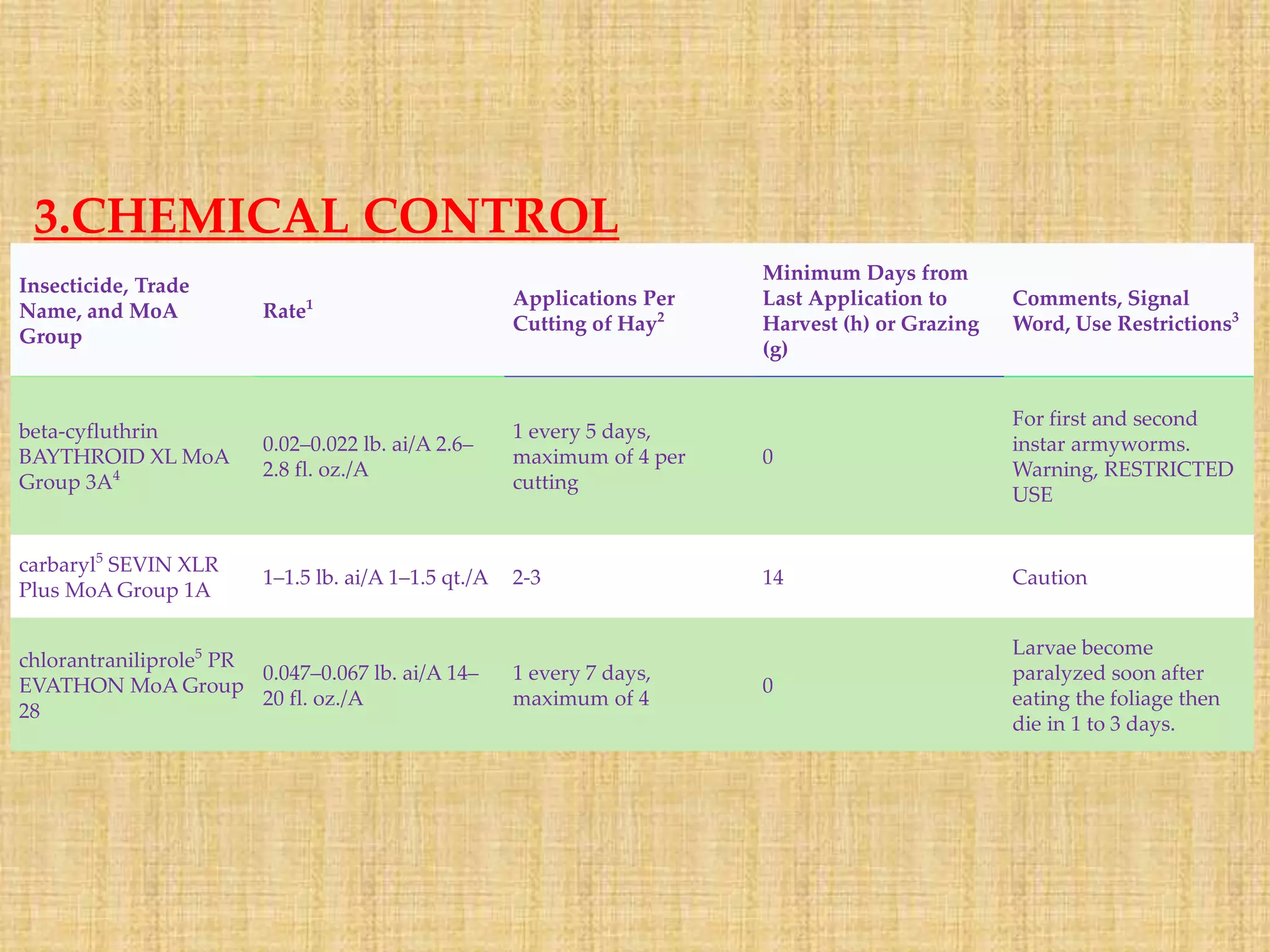 3.CHEMICAL CONTROL

| Insecticide, Trade Name, and MoA Group | Rate$^1$ | Applications Per Cutting of Hay$^2$ | Minimum Days from Last Application to Harvest (h) or Grazing (g) | Comments, Signal Word, Use Restrictions$^3$ |
|---|---|---|---|---|
| beta-cyfluthrin BAYTHROID XL MoA Group 3A$^4$ | 0.02–0.022 lb. ai/A 2.6–2.8 fl. oz./A | 1 every 5 days, maximum of 4 per cutting | 0 | For first and second instar armyworms. Warning, RESTRICTED USE |
| carbaryl$^5$ SEVIN XLR Plus MoA Group 1A | 1–1.5 lb. ai/A 1–1.5 qt./A | 2-3 | 14 | Caution |
| chlorantraniliprole$^5$ PR EVATHON MoA Group 28 | 0.047–0.067 lb. ai/A 14–20 fl. oz./A | 1 every 7 days, maximum of 4 | 0 | Larvae become paralyzed soon after eating the foliage then die in 1 to 3 days. |